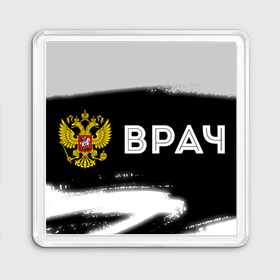 ВРАЧ